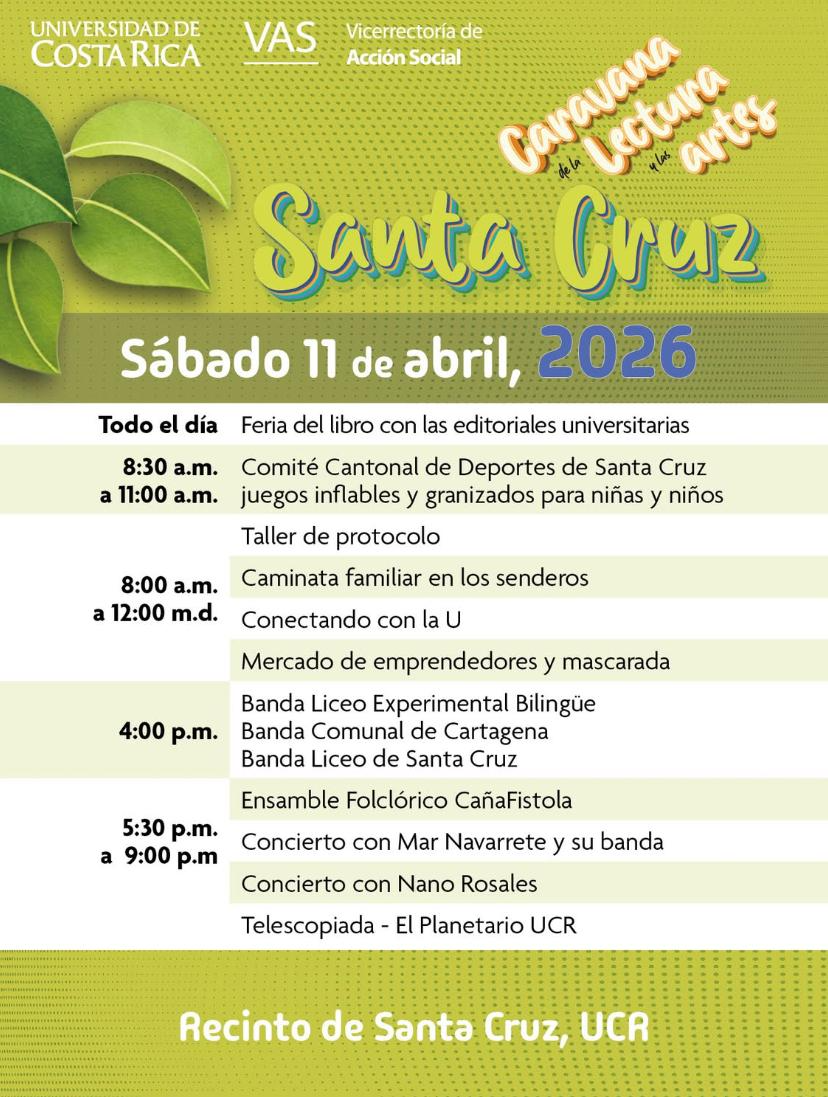 UNIVERSIDAD DE COSTA RICA

VAS

Vicerrectoría de Acción Social

Caravana de la Lectura y las artes

Santa Cruz

Sábado 11 de abril, 2026

| | |
|---|---|
| Todo el día | Feria del libro con las editoriales universitarias |
| 8:30 a.m. a 11:00 a.m. | Comité Cantonal de Deportes de Santa Cruz juegos inflables y granizados para niñas y niños |
| 8:00 a.m. a 12:00 m.d. | Taller de protocolo |
| | Caminata familiar en los senderos |
| | Conectando con la U |
| | Mercado de emprendedores y mascarada |
| 4:00 p.m. | Banda Liceo Experimental Bilingüe Banda Comunal de Cartagena Banda Liceo de Santa Cruz |
| 5:30 p.m. a 9:00 p.m | Ensamble Folclórico CañaFistola |
| | Concierto con Mar Navarrete y su banda |
| | Concierto con Nano Rosales |
| | Telescopiada - El Planetario UCR |

Recinto de Santa Cruz, UCR